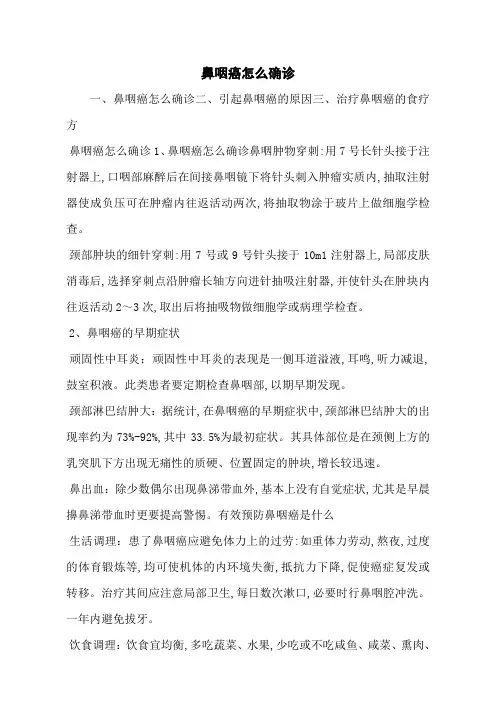 鼻咽癌怎么确诊

一、鼻咽癌怎么确诊二、引起鼻咽癌的原因三、治疗鼻咽癌的食疗方

鼻咽癌怎么确诊 1、鼻咽癌怎么确诊鼻咽肿物穿刺:用 7 号长针头接于注射器上,口咽部麻醉后在间接鼻咽镜下将针头刺入肿瘤实质内,抽取注射器使成负压可在肿瘤内往返活动两次,将抽取物涂于玻片上做细胞学检查。

颈部肿块的细针穿刺:用 7 号或 9 号针头接于 10ml 注射器上,局部皮肤消毒后,选择穿刺点沿肿瘤长轴方向进针抽吸注射器,并使针头在肿块内往返活动 2～3 次,取出后将抽吸物做细胞学或病理学检查。

2、鼻咽癌的早期症状

顽固性中耳炎：顽固性中耳炎的表现是一侧耳道溢液,耳鸣,听力减退,鼓室积液。此类患者要定期检查鼻咽部,以期早期发现。

颈部淋巴结肿大：据统计,在鼻咽癌的早期症状中,颈部淋巴结肿大的出现率约为 73%-92%,其中 33.5%为最初症状。其具体部位是在颈侧上方的乳突肌下方出现无痛性的质硬、位置固定的肿块,增长较迅速。

鼻出血：除少数偶尔出现鼻涕带血外,基本上没有自觉症状,尤其是早晨擤鼻涕带血时更要提高警惕。有效预防鼻咽癌是什么

生活调理：患了鼻咽癌应避免体力上的过劳:如重体力劳动,熬夜,过度的体育锻炼等,均可使机体的内环境失衡,抵抗力下降,促使癌症复发或转移。治疗其间应注意局部卫生,每日数次漱口,必要时行鼻咽腔冲洗。一年内避免拔牙。

饮食调理：饮食宜均衡,多吃蔬菜、水果,少吃或不吃咸鱼、咸菜、熏肉、